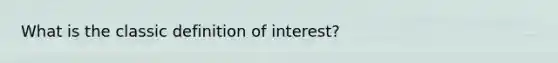 What is the classic definition of interest?